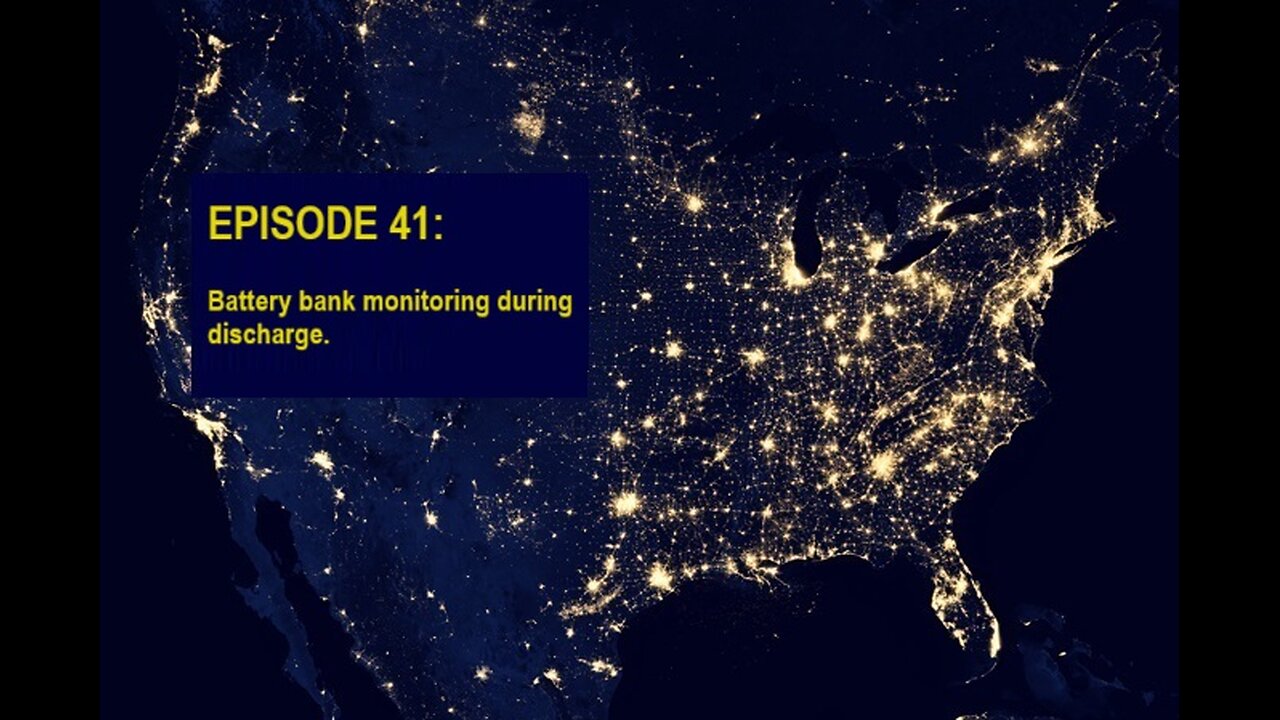 EPISODE 41:

Battery bank monitoring during discharge.